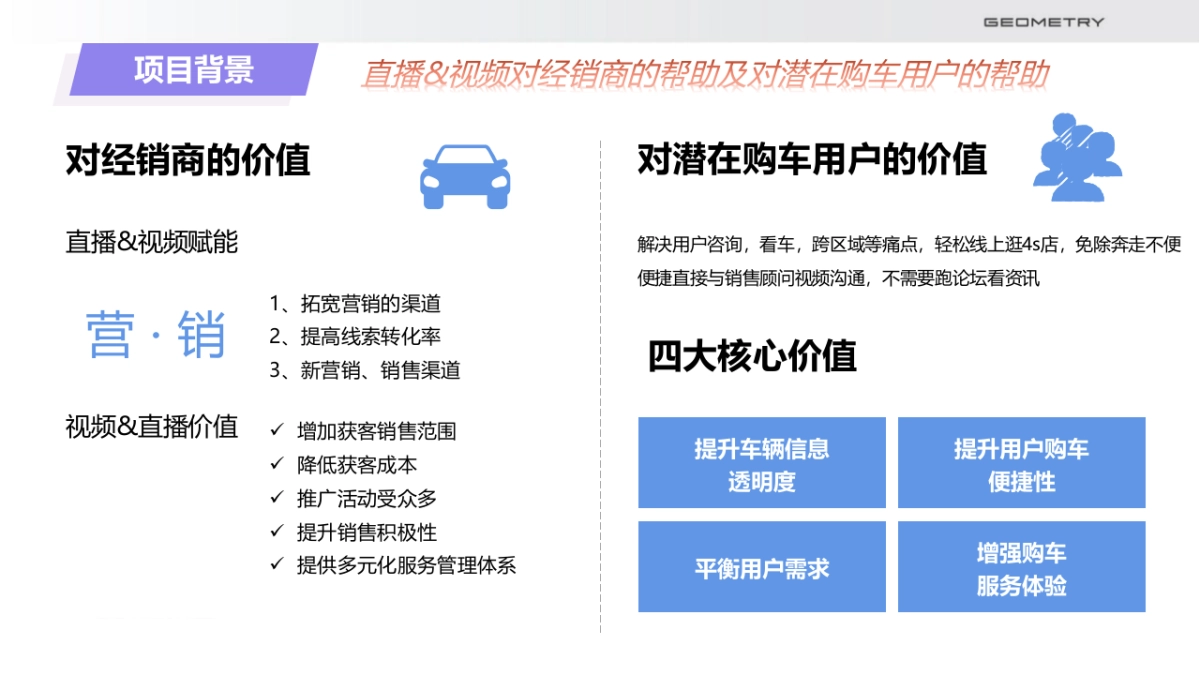 GEOMETRY

项目背景

直播&视频对经销商的帮助及对潜在购车用户的帮助

对经销商的价值

直播&视频赋能

营·销

1、拓宽营销的渠道
2、提高线索转化率
3、新营销、销售渠道

视频&直播价值

✓ 增加获客销售范围
✓ 降低获客成本
✓ 推广活动受众多
✓ 提升销售积极性
✓ 提供多元化服务管理体系

对潜在购车用户的价值

解决用户咨询，看车，跨区域等痛点，轻松线上逛4s店，免除奔走不便
便捷直接与销售顾问视频沟通，不需要跑论坛看资讯

四大核心价值

提升车辆信息
透明度

提升用户购车
便捷性

平衡用户需求

增强购车
服务体验